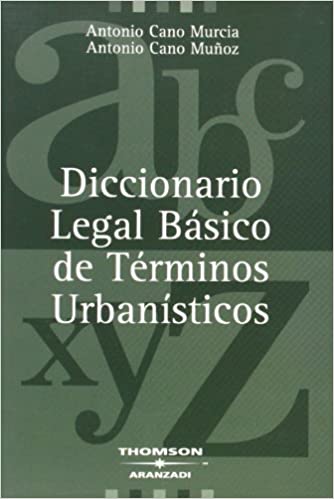 Antonio Cano Murcia
Antonio Cano Muñoz

abc

Diccionario Legal Básico de Términos Urbanísticos

xyz

THOMSON
ARANZADI